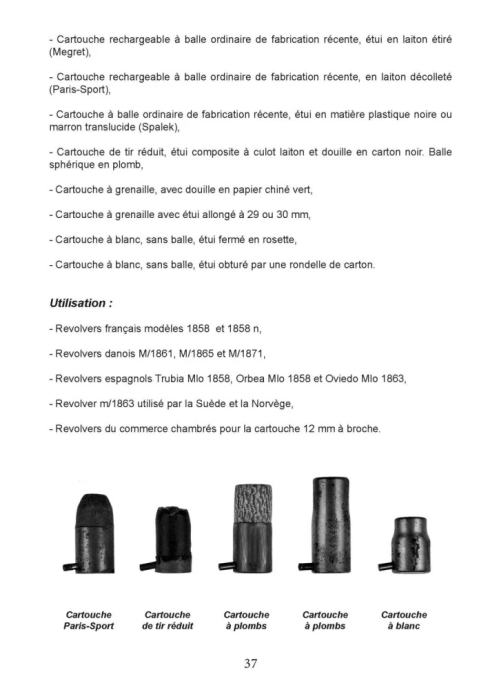 - Cartouche rechargeable à balle ordinaire de fabrication récente, étui en laiton étiré (Megret),

- Cartouche rechargeable à balle ordinaire de fabrication récente, en laiton décolleté (Paris-Sport),

- Cartouche à balle ordinaire de fabrication récente, étui en matière plastique noire ou marron translucide (Spalek),

- Cartouche de tir réduit, étui composite à culot laiton et douille en carton noir. Balle sphérique en plomb,

- Cartouche à grenaille, avec douille en papier chiné vert,

- Cartouche à grenaille avec étui allongé à 29 ou 30 mm,

- Cartouche à blanc, sans balle, étui fermé en rosette,

- Cartouche à blanc, sans balle, étui obturé par une rondelle de carton.

Utilisation :

- Revolvers français modèles 1858 et 1858 n,

- Revolvers danois M/1861, M/1865 et M/1871,

- Revolvers espagnols Trubia Mlo 1858, Orbea Mlo 1858 et Oviedo Mlo 1863,

- Revolver m/1863 utilisé par la Suède et la Norvège,

- Revolvers du commerce chambrés pour la cartouche 12 mm à broche.

Cartouche Paris-Sport

Cartouche de tir réduit

Cartouche à plombs

Cartouche à plombs

Cartouche à blanc

37